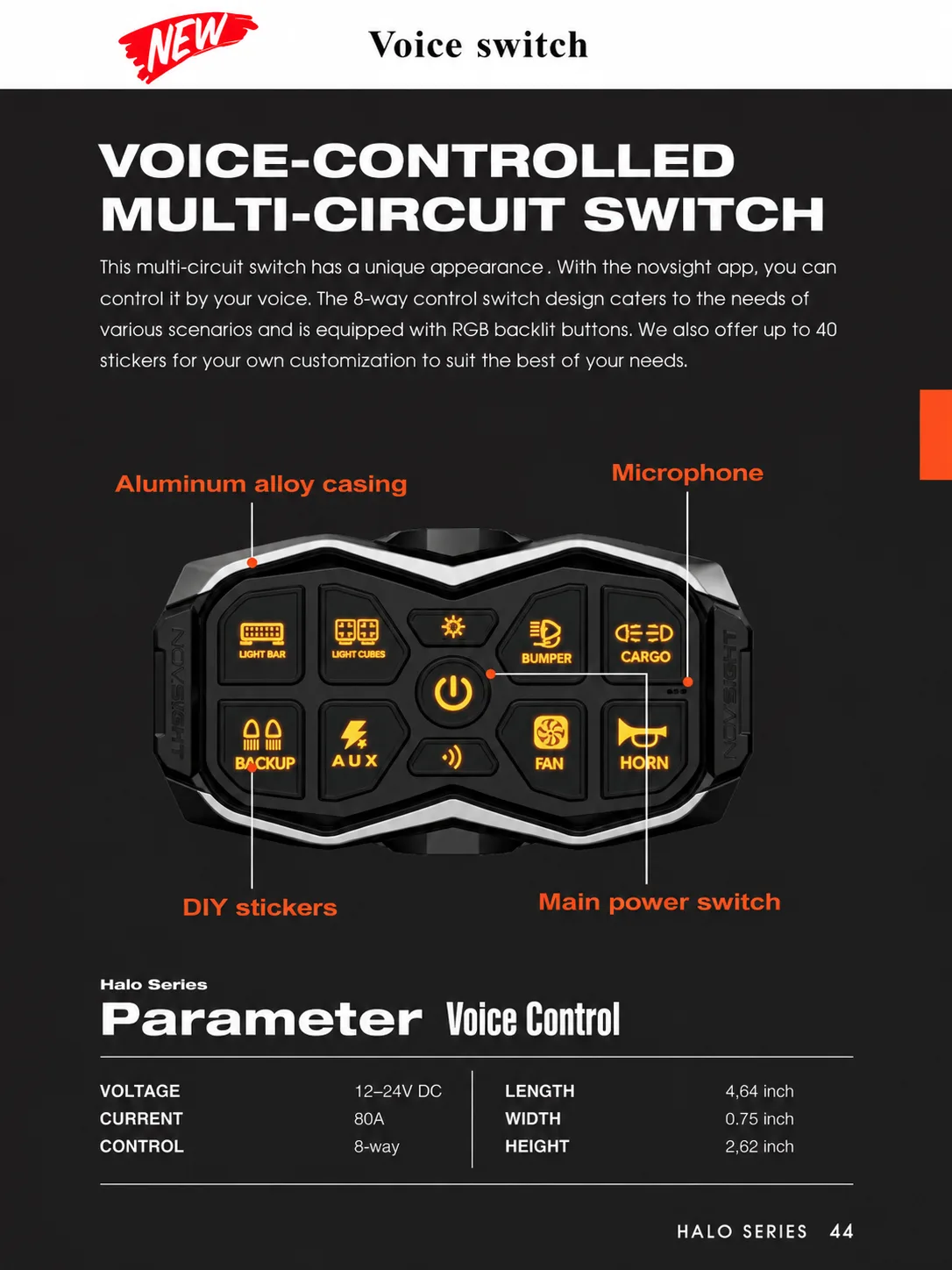 NEW

Voice switch

VOICE-CONTROLLED MULTI-CIRCUIT SWITCH

This multi-circuit switch has a unique appearance . With the novsight app, you can control it by your voice. The 8-way control switch design caters to the needs of various scenarios and is equipped with RGB backlit buttons. We also offer up to 40 stickers for your own customization to suit the best of your needs.

Aluminum alloy casing

Microphone

NOVSIGHT

LIGHT BAR

LIGHT CUBES

BUMPER

CARGO

BACKUP

AUX

FAN

HORN

NOVSIGHT

DIY stickers

Main power switch

Halo Series

Parameter Voice Control

VOLTAGE 12–24V DC
CURRENT 80A
CONTROL 8-way

LENGTH 4,64 inch
WIDTH 0.75 inch
HEIGHT 2,62 inch

HALO SERIES 44